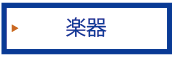 楽器